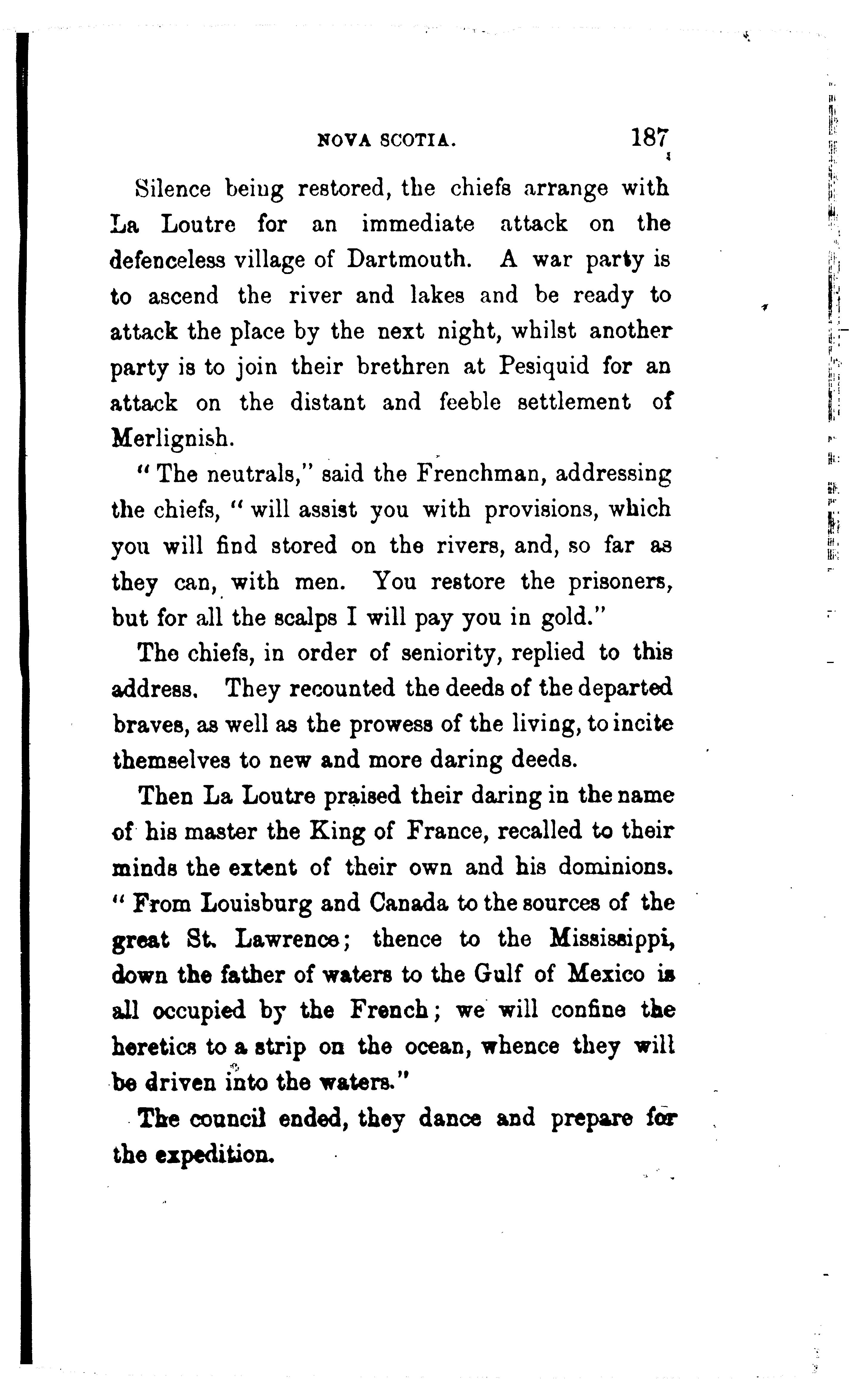 NOVA SCOTIA. 187

Silence being restored, the chiefs arrange with La Loutre for an immediate attack on the defenceless village of Dartmouth. A war party is to ascend the river and lakes and be ready to attack the place by the next night, whilst another party is to join their brethren at Pesiquid for an attack on the distant and feeble settlement of Merlignish.

"The neutrals," said the Frenchman, addressing the chiefs, "will assist you with provisions, which you will find stored on the rivers, and, so far as they can, with men. You restore the prisoners, but for all the scalps I will pay you in gold."

The chiefs, in order of seniority, replied to this address. They recounted the deeds of the departed braves, as well as the prowess of the living, to incite themselves to new and more daring deeds.

Then La Loutre praised their daring in the name of his master the King of France, recalled to their minds the extent of their own and his dominions. "From Louisburg and Canada to the sources of the great St. Lawrence; thence to the Mississippi, down the father of waters to the Gulf of Mexico is all occupied by the French; we will confine the heretics to a strip on the ocean, whence they will be driven into the waters."

The council ended, they dance and prepare for the expedition.